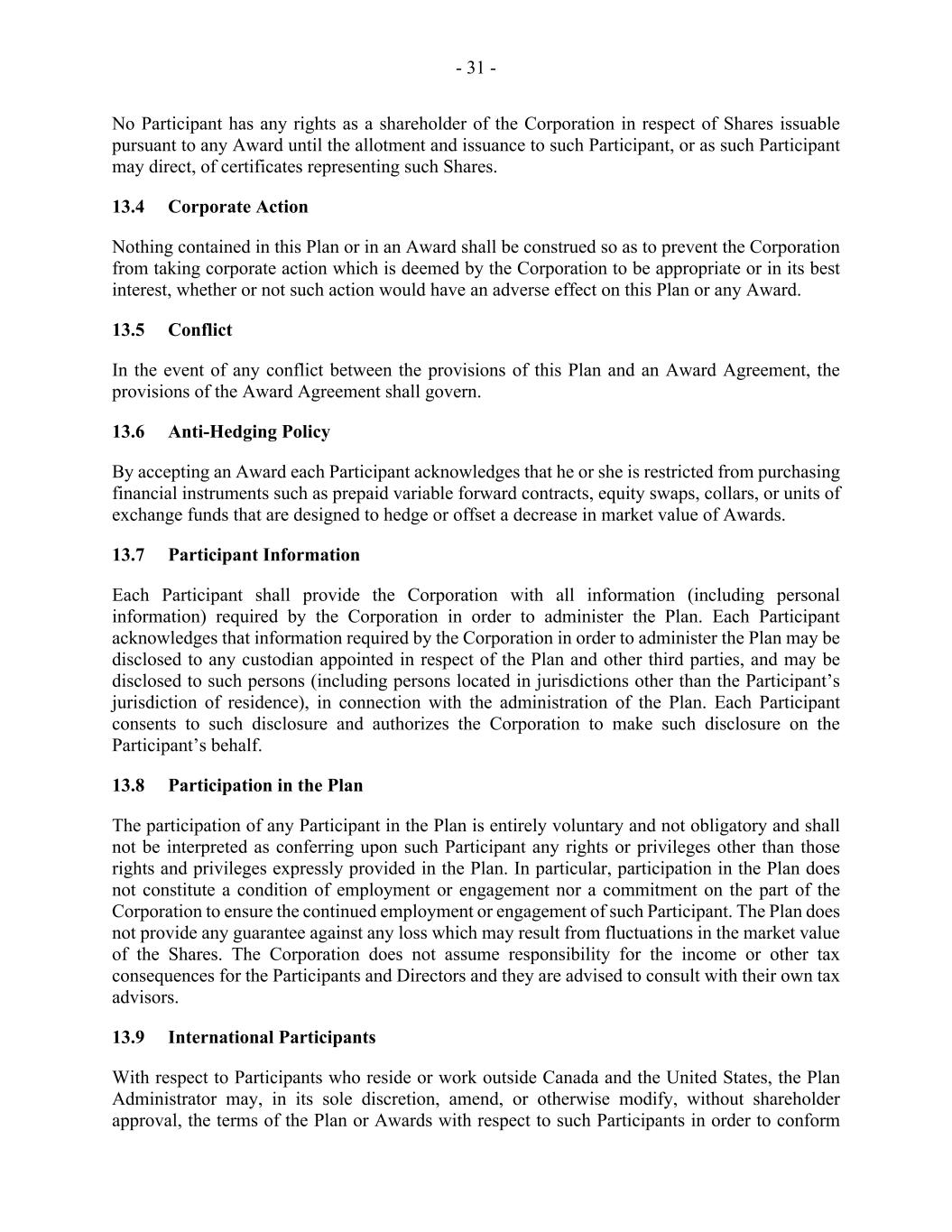 - 31 -

No Participant has any rights as a shareholder of the Corporation in respect of Shares issuable pursuant to any Award until the allotment and issuance to such Participant, or as such Participant may direct, of certificates representing such Shares.

13.4 Corporate Action

Nothing contained in this Plan or in an Award shall be construed so as to prevent the Corporation from taking corporate action which is deemed by the Corporation to be appropriate or in its best interest, whether or not such action would have an adverse effect on this Plan or any Award.

13.5 Conflict

In the event of any conflict between the provisions of this Plan and an Award Agreement, the provisions of the Award Agreement shall govern.

13.6 Anti-Hedging Policy

By accepting an Award each Participant acknowledges that he or she is restricted from purchasing financial instruments such as prepaid variable forward contracts, equity swaps, collars, or units of exchange funds that are designed to hedge or offset a decrease in market value of Awards.

13.7 Participant Information

Each Participant shall provide the Corporation with all information (including personal information) required by the Corporation in order to administer the Plan. Each Participant acknowledges that information required by the Corporation in order to administer the Plan may be disclosed to any custodian appointed in respect of the Plan and other third parties, and may be disclosed to such persons (including persons located in jurisdictions other than the Participant's jurisdiction of residence), in connection with the administration of the Plan. Each Participant consents to such disclosure and authorizes the Corporation to make such disclosure on the Participant's behalf.

13.8 Participation in the Plan

The participation of any Participant in the Plan is entirely voluntary and not obligatory and shall not be interpreted as conferring upon such Participant any rights or privileges other than those rights and privileges expressly provided in the Plan. In particular, participation in the Plan does not constitute a condition of employment or engagement nor a commitment on the part of the Corporation to ensure the continued employment or engagement of such Participant. The Plan does not provide any guarantee against any loss which may result from fluctuations in the market value of the Shares. The Corporation does not assume responsibility for the income or other tax consequences for the Participants and Directors and they are advised to consult with their own tax advisors.

13.9 International Participants

With respect to Participants who reside or work outside Canada and the United States, the Plan Administrator may, in its sole discretion, amend, or otherwise modify, without shareholder approval, the terms of the Plan or Awards with respect to such Participants in order to conform